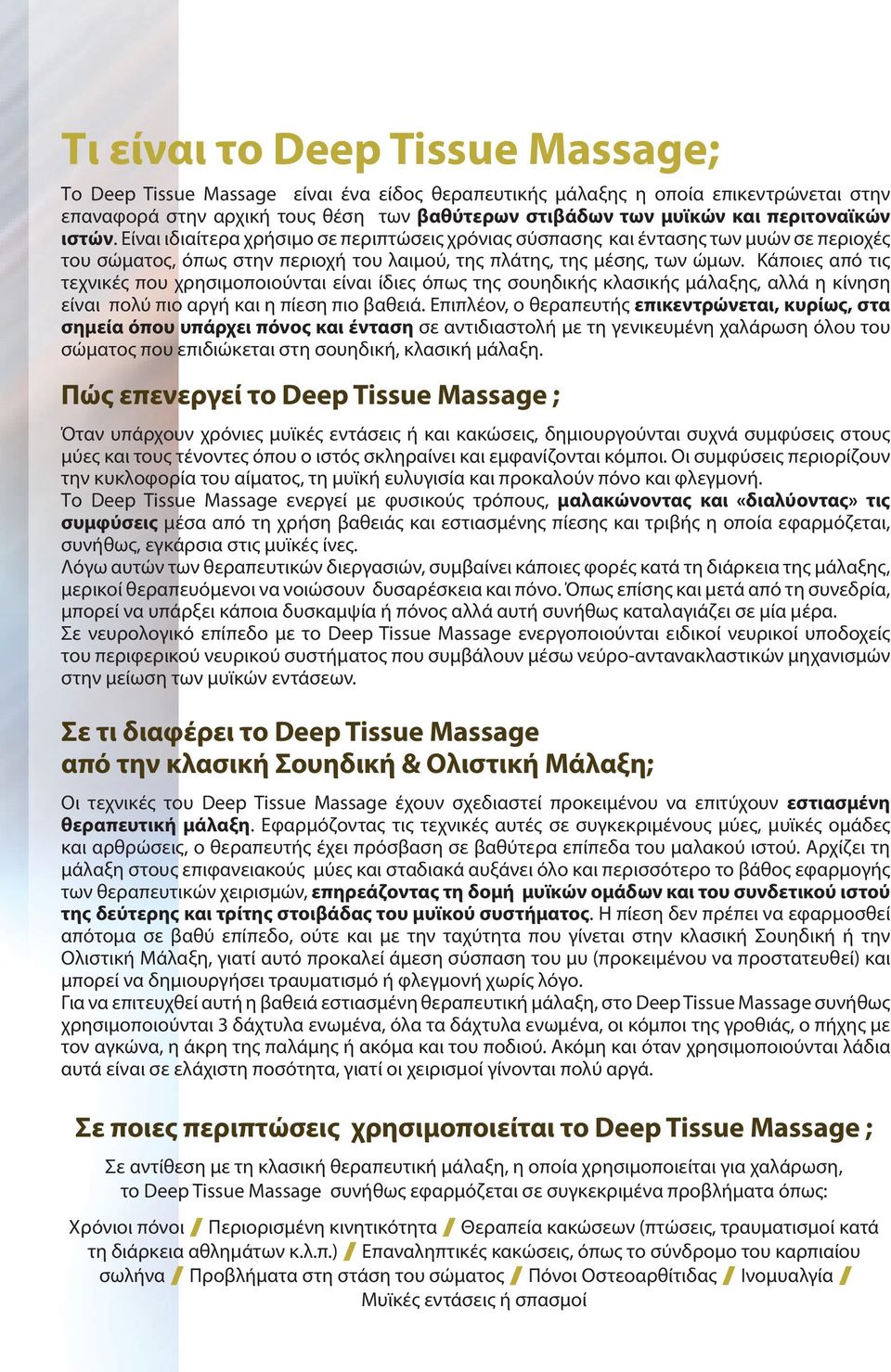 Τι είναι το Deep Tissue Massage;

Το Deep Tissue Massage είναι ένα είδος θεραπευτικής μάλαξης η οποία επικεντρώνεται στην επαναφορά στην αρχική τους θέση των βαθύτερων στιβάδων των μυϊκών και περιτοναϊκών ιστών. Είναι ιδιαίτερα χρήσιμο σε περιπτώσεις χρόνιας σύσπασης και έντασης των μυών σε περιοχές του σώματος, όπως στην περιοχή του λαιμού, της πλάτης, της μέσης, των ώμων. Κάποιες από τις τεχνικές που χρησιμοποιούνται είναι ίδιες όπως της σουηδικής κλασικής μάλαξης, αλλά η κίνηση είναι πολύ πιο αργή και η πίεση πιο βαθειά. Επιπλέον, ο θεραπευτής επικεντρώνεται, κυρίως, στα σημεία όπου υπάρχει πόνος και ένταση σε αντιδιαστολή με τη γενικευμένη χαλάρωση όλου του σώματος που επιδιώκεται στη σουηδική, κλασική μάλαξη.

Πώς επενεργεί το Deep Tissue Massage ;

Όταν υπάρχουν χρόνιες μυϊκές εντάσεις ή και κακώσεις, δημιουργούνται συχνά συμφύσεις στους μύες και τους τένοντες όπου ο ιστός σκληραίνει και εμφανίζονται κόμποι. Οι συμφύσεις περιορίζουν την κυκλοφορία του αίματος, τη μυϊκή ευλυγισία και προκαλούν πόνο και φλεγμονή.
Το Deep Tissue Massage ενεργεί με φυσικούς τρόπους, μαλακώνοντας και «διαλύοντας» τις συμφύσεις μέσα από τη χρήση βαθειάς και εστιασμένης πίεσης και τριβής η οποία εφαρμόζεται, συνήθως, εγκάρσια στις μυϊκές ίνες.
Λόγω αυτών των θεραπευτικών διεργασιών, συμβαίνει κάποιες φορές κατά τη διάρκεια της μάλαξης, μερικοί θεραπευόμενοι να νοιώσουν δυσαρέσκεια και πόνο. Όπως επίσης και μετά από τη συνεδρία, μπορεί να υπάρξει κάποια δυσκαμψία ή πόνος αλλά αυτή συνήθως καταλαγιάζει σε μία μέρα.
Σε νευρολογικό επίπεδο με το Deep Tissue Massage ενεργοποιούνται ειδικοί νευρικοί υποδοχείς του περιφερικού νευρικού συστήματος που συμβάλουν μέσω νεύρο-αντανακλαστικών μηχανισμών στην μείωση των μυϊκών εντάσεων.

Σε τι διαφέρει το Deep Tissue Massage
από την κλασική Σουηδική & Ολιστική Μάλαξη;

Οι τεχνικές του Deep Tissue Massage έχουν σχεδιαστεί προκειμένου να επιτύχουν εστιασμένη θεραπευτική μάλαξη. Εφαρμόζοντας τις τεχνικές αυτές σε συγκεκριμένους μύες, μυϊκές ομάδες και αρθρώσεις, ο θεραπευτής έχει πρόσβαση σε βαθύτερα επίπεδα του μαλακού ιστού. Αρχίζει τη μάλαξη στους επιφανειακούς μύες και σταδιακά αυξάνει όλο και περισσότερο το βάθος εφαρμογής των θεραπευτικών χειρισμών, επηρεάζοντας τη δομή μυϊκών ομάδων και του συνδετικού ιστού της δεύτερης και τρίτης στοιβάδας του μυϊκού συστήματος. Η πίεση δεν πρέπει να εφαρμοσθεί απότομα σε βαθύ επίπεδο, ούτε και με την ταχύτητα που γίνεται στην κλασική Σουηδική ή την Ολιστική Μάλαξη, γιατί αυτό προκαλεί άμεση σύσπαση του μυ (προκειμένου να προστατευθεί) και μπορεί να δημιουργήσει τραυματισμό ή φλεγμονή χωρίς λόγο.
Για να επιτευχθεί αυτή η βαθειά εστιασμένη θεραπευτική μάλαξη, στο Deep Tissue Massage συνήθως χρησιμοποιούνται 3 δάχτυλα ενωμένα, όλα τα δάχτυλα ενωμένα, οι κόμποι της γροθιάς, ο πήχης με τον αγκώνα, η άκρη της παλάμης ή ακόμα και του ποδιού. Ακόμη και όταν χρησιμοποιούνται λάδια αυτά είναι σε ελάχιστη ποσότητα, γιατί οι χειρισμοί γίνονται πολύ αργά.

Σε ποιες περιπτώσεις χρησιμοποιείται το Deep Tissue Massage ;

Σε αντίθεση με τη κλασική θεραπευτική μάλαξη, η οποία χρησιμοποιείται για χαλάρωση, το Deep Tissue Massage συνήθως εφαρμόζεται σε συγκεκριμένα προβλήματα όπως:

Χρόνιοι πόνοι / Περιορισμένη κινητικότητα / Θεραπεία κακώσεων (πτώσεις, τραυματισμοί κατά τη διάρκεια αθλημάτων κ.λ.π.) / Επαναληπτικές κακώσεις, όπως το σύνδρομο του καρπιαίου σωλήνα / Προβλήματα στη στάση του σώματος / Πόνοι Οστεοαρθίτιδας / Ινομυαλγία / Μυϊκές εντάσεις ή σπασμοί